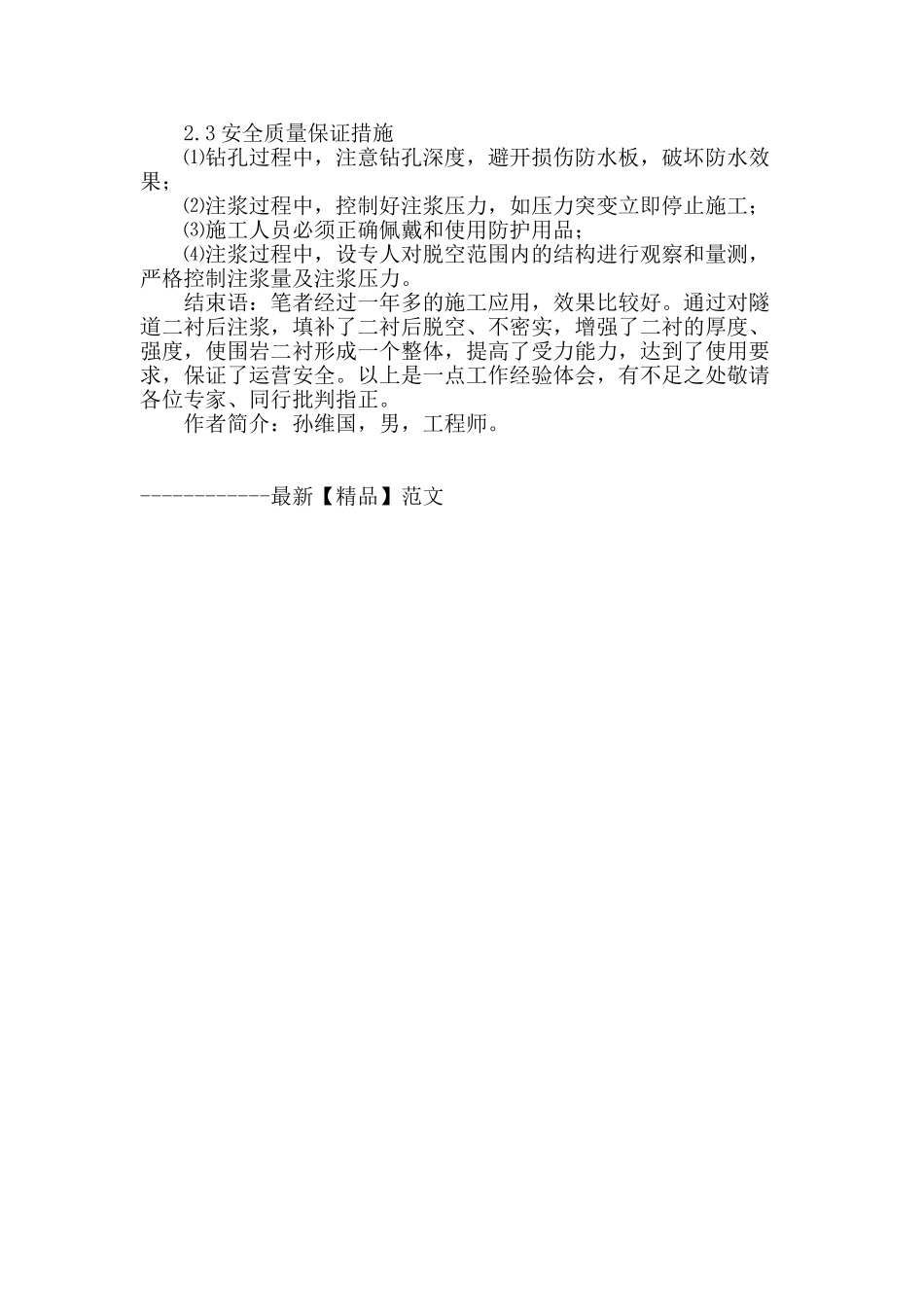 2.3 安全质量保证措施

⑴钻孔过程中，注意钻孔深度，避开损伤防水板，破坏防水效果；

⑵注浆过程中，控制好注浆压力，如压力突变立即停止施工；

⑶施工人员必须正确佩戴和使用防护用品；

⑷注浆过程中，设专人对脱空范围内的结构进行观察和量测，严格控制注浆量及注浆压力。

结束语：笔者经过一年多的施工应用，效果比较好。通过对隧道二衬后注浆，填补了二衬后脱空、不密实，增强了二衬的厚度、强度，使围岩二衬形成一个整体，提高了受力能力，达到了使用要求，保证了运营安全。以上是一点工作经验体会，有不足之处敬请各位专家、同行批判指正。

作者简介：孙维国，男，工程师。

------------最新【精品】范文